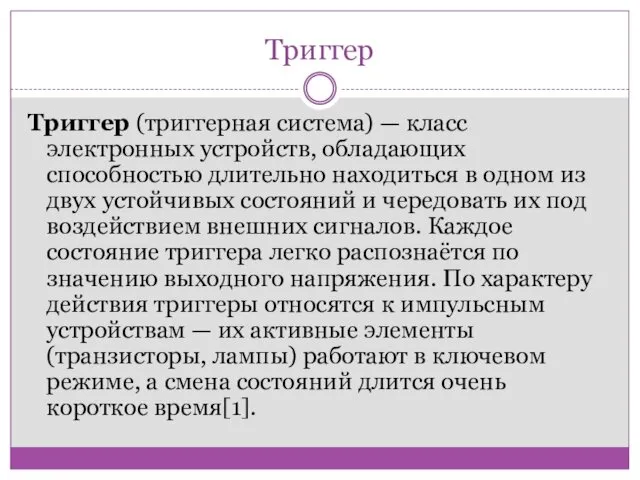 Триггер

Триггер (триггерная система) — класс электронных устройств, обладающих способностью длительно находиться в одном из двух устойчивых состояний и чередовать их под воздействием внешних сигналов. Каждое состояние триггера легко распознаётся по значению выходного напряжения. По характеру действия триггеры относятся к импульсным устройствам — их активные элементы (транзисторы, лампы) работают в ключевом режиме, а смена состояний длится очень короткое время[1].